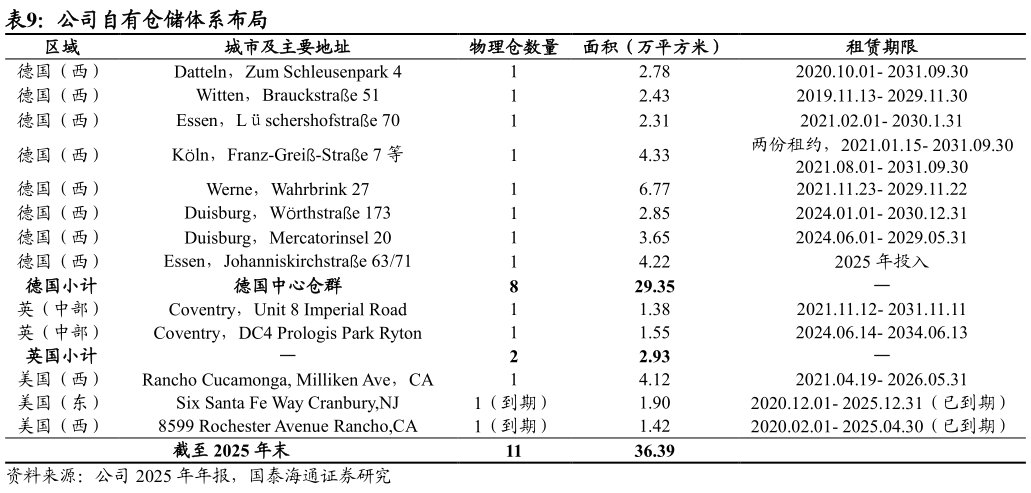 表9：公司自有仓储体系布局

| 区域 | 城市及主要地址 | 物理仓数量 | 面积（万平方米） | 租赁期限 |
|---|---|---|---|---|
| 德国（西） | Datteln，Zum Schleusenpark 4 | 1 | 2.78 | 2020.10.01- 2031.09.30 |
| 德国（西） | Witten，Brauckstraße 51 | 1 | 2.43 | 2019.11.13- 2029.11.30 |
| 德国（西） | Essen，L ü schershofstraße 70 | 1 | 2.31 | 2021.02.01- 2030.1.31 |
| 德国（西） | Köln，Franz-Greiß-Straße 7 等 | 1 | 4.33 | 两份租约，2021.01.15- 2031.09.30 2021.08.01- 2031.09.30 |
| 德国（西） | Werne，Wahrbrink 27 | 1 | 6.77 | 2021.11.23- 2029.11.22 |
| 德国（西） | Duisburg，Wörthstraße 173 | 1 | 2.85 | 2024.01.01- 2030.12.31 |
| 德国（西） | Duisburg，Mercatorinsel 20 | 1 | 3.65 | 2024.06.01- 2029.05.31 |
| 德国（西） | Essen，Johanniskirchstraße 63/71 | 1 | 4.22 | 2025 年投入 |
| 德国小计 | 德国中心仓群 | 8 | 29.35 | — |
| 英（中部） | Coventry，Unit 8 Imperial Road | 1 | 1.38 | 2021.11.12- 2031.11.11 |
| 英（中部） | Coventry，DC4 Prologis Park Ryton | 1 | 1.55 | 2024.06.14- 2034.06.13 |
| 英国小计 | — | 2 | 2.93 | — |
| 美国（西） | Rancho Cucamonga, Milliken Ave，CA | 1 | 4.12 | 2021.04.19- 2026.05.31 |
| 美国（东） | Six Santa Fe Way Cranbury,NJ | 1（到期） | 1.90 | 2020.12.01- 2025.12.31（已到期） |
| 美国（西） | 8599 Rochester Avenue Rancho,CA | 1（到期） | 1.42 | 2020.02.01- 2025.04.30（已到期） |
| | 截至 2025 年末 | 11 | 36.39 | |

资料来源：公司 2025 年年报，国泰海通证券研究